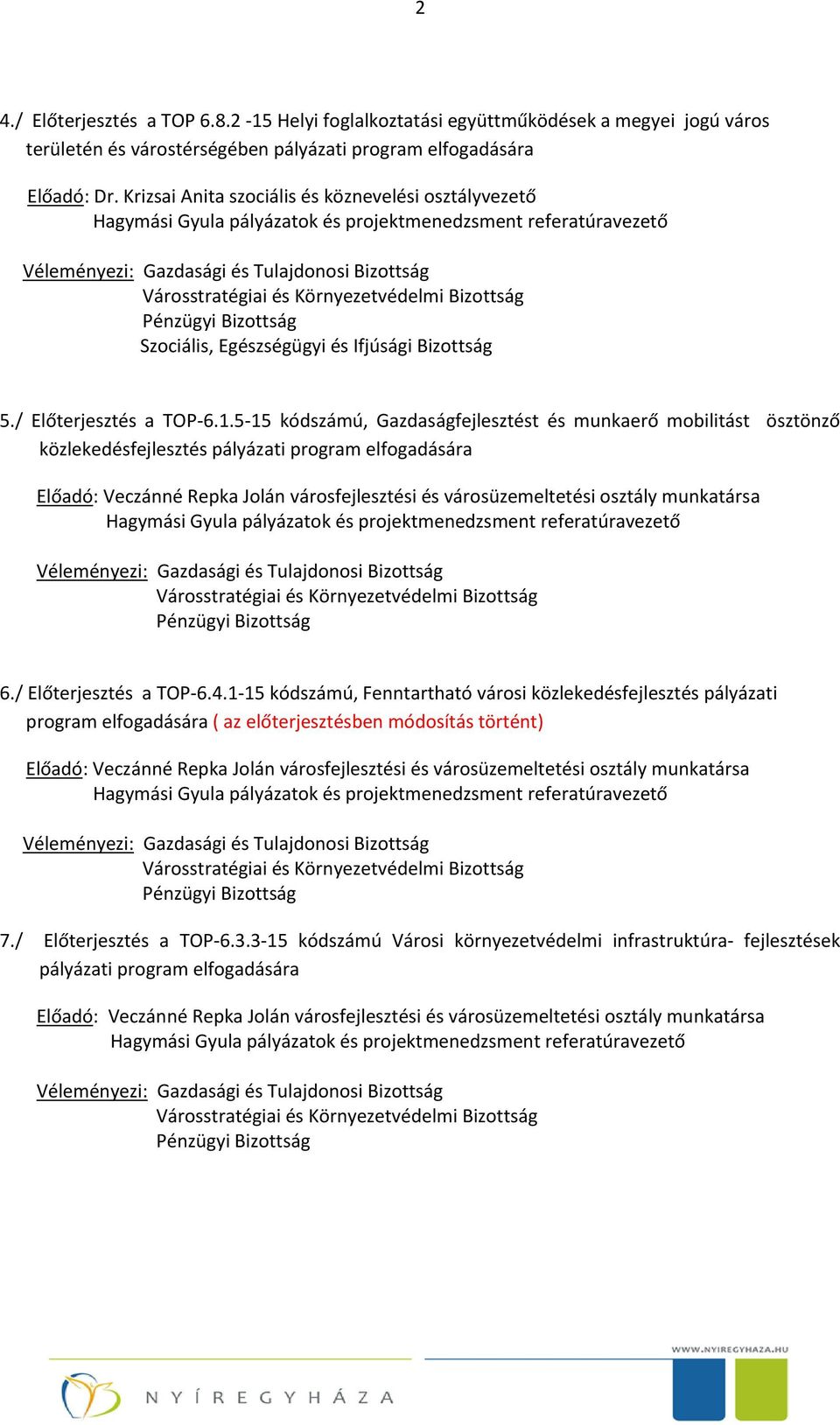 2

4./ Előterjesztés a TOP 6.8.2 -15 Helyi foglalkoztatási együttműködések a megyei jogú város területén és várostérségében pályázati program elfogadására

Előadó: Dr. Krizsai Anita szociális és köznevelési osztályvezető
Hagymási Gyula pályázatok és projektmenedzsment referatúravezető

Véleményezi: Gazdasági és Tulajdonosi Bizottság
Városstratégiai és Környezetvédelmi Bizottság
Pénzügyi Bizottság
Szociális, Egészségügyi és Ifjúsági Bizottság

5./ Előterjesztés a TOP-6.1.5-15 kódszámú, Gazdaságfejlesztést és munkaerő mobilitást ösztönző közlekedésfejlesztés pályázati program elfogadására

Előadó: Veczánné Repka Jolán városfejlesztési és városüzemeltetési osztály munkatársa
Hagymási Gyula pályázatok és projektmenedzsment referatúravezető

Véleményezi: Gazdasági és Tulajdonosi Bizottság
Városstratégiai és Környezetvédelmi Bizottság
Pénzügyi Bizottság

6./ Előterjesztés a TOP-6.4.1-15 kódszámú, Fenntartható városi közlekedésfejlesztés pályázati program elfogadására ( az előterjesztésben módosítás történt)

Előadó: Veczánné Repka Jolán városfejlesztési és városüzemeltetési osztály munkatársa
Hagymási Gyula pályázatok és projektmenedzsment referatúravezető

Véleményezi: Gazdasági és Tulajdonosi Bizottság
Városstratégiai és Környezetvédelmi Bizottság
Pénzügyi Bizottság

7./ Előterjesztés a TOP-6.3.3-15 kódszámú Városi környezetvédelmi infrastruktúra- fejlesztések pályázati program elfogadására

Előadó: Veczánné Repka Jolán városfejlesztési és városüzemeltetési osztály munkatársa
Hagymási Gyula pályázatok és projektmenedzsment referatúravezető

Véleményezi: Gazdasági és Tulajdonosi Bizottság
Városstratégiai és Környezetvédelmi Bizottság
Pénzügyi Bizottság

WWW.NYIREGYHAZA.HU
NYÍREGYHÁZA